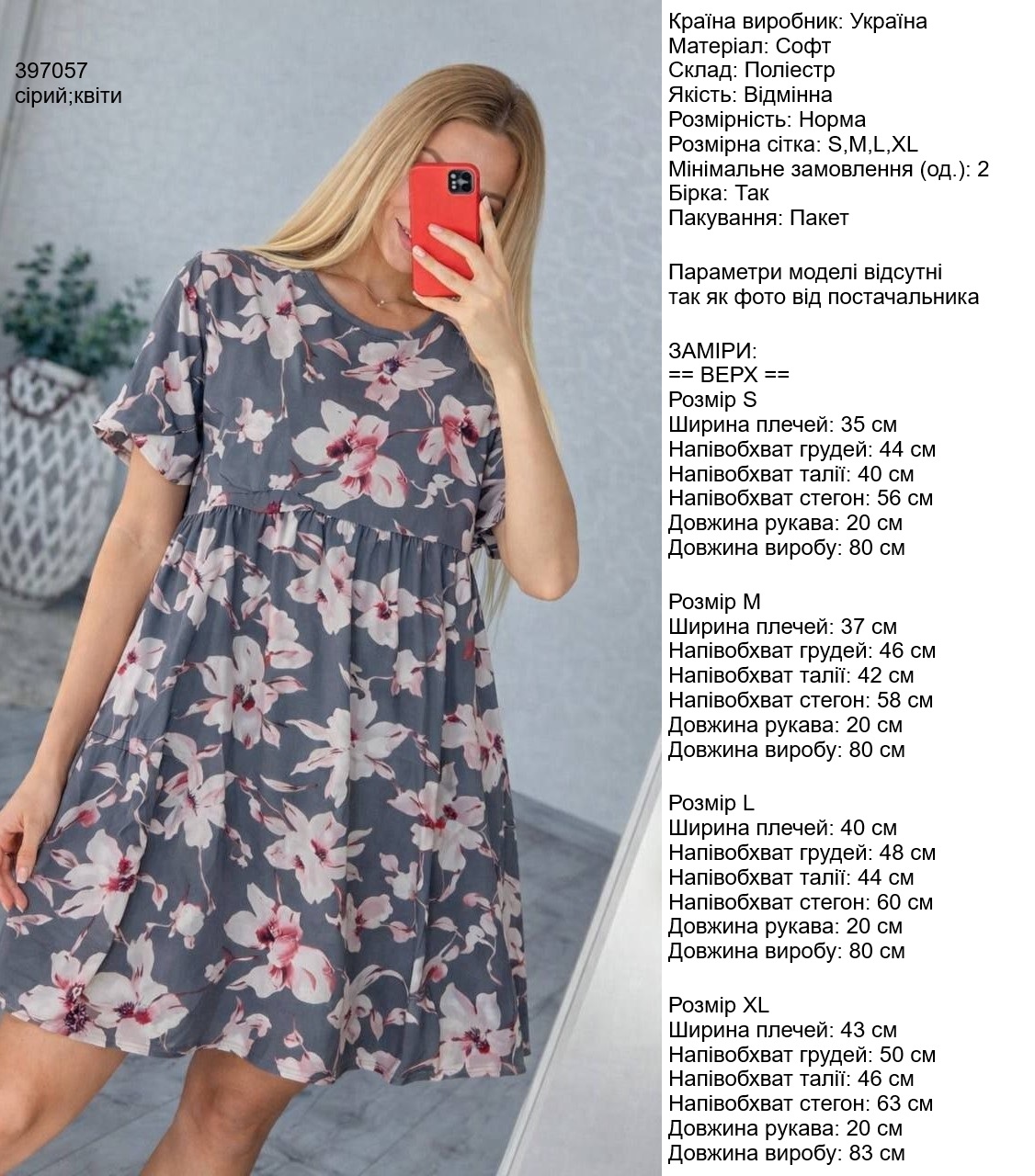 397057
сірий;квіти

Країна виробник: Україна
Матеріал: Софт
Склад: Поліестр
Якість: Відмінна
Розмірність: Норма
Розмірна сітка: S,M,L,XL
Мінімальне замовлення (од.): 2
Бірка: Так
Пакування: Пакет

Параметри моделі відсутні так як фото від постачальника

ЗАМІРИ:
== ВЕРХ ==
Розмір S
Ширина плечей: 35 см
Напівобхват грудей: 44 см
Напівобхват талії: 40 см
Напівобхват стегон: 56 см
Довжина рукава: 20 см
Довжина виробу: 80 см

Розмір M
Ширина плечей: 37 см
Напівобхват грудей: 46 см
Напівобхват талії: 42 см
Напівобхват стегон: 58 см
Довжина рукава: 20 см
Довжина виробу: 80 см

Розмір L
Ширина плечей: 40 см
Напівобхват грудей: 48 см
Напівобхват талії: 44 см
Напівобхват стегон: 60 см
Довжина рукава: 20 см
Довжина виробу: 80 см

Розмір XL
Ширина плечей: 43 см
Напівобхват грудей: 50 см
Напівобхват талії: 46 см
Напівобхват стегон: 63 см
Довжина рукава: 20 см
Довжина виробу: 83 см